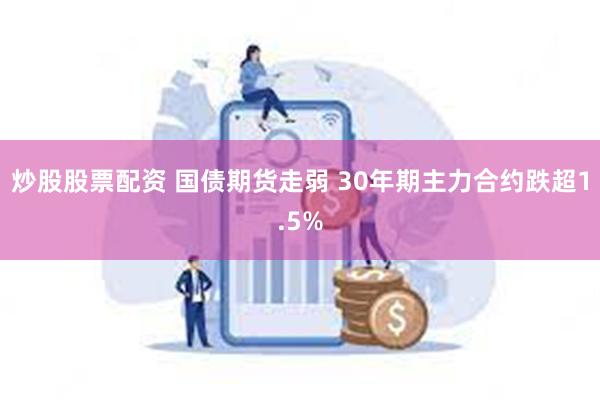 炒股股票配资 国债期货走弱 30年期主力合约跌超1.5%

$

$